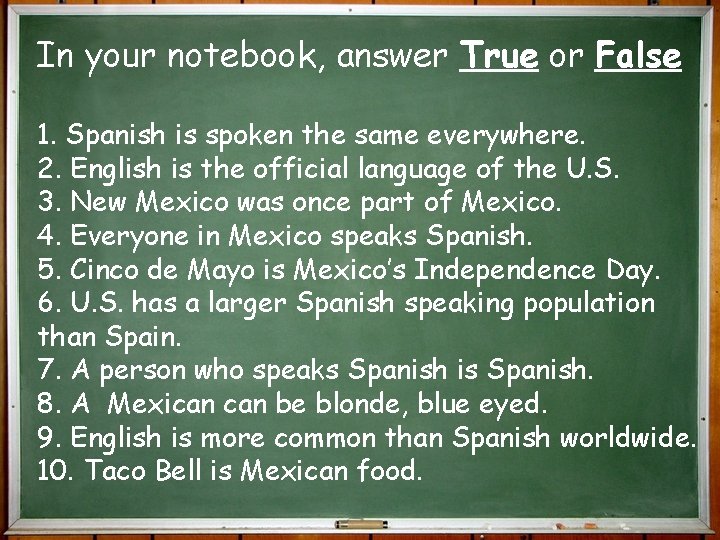 In your notebook, answer True or False

1. Spanish is spoken the same everywhere.
2. English is the official language of the U.S.
3. New Mexico was once part of Mexico.
4. Everyone in Mexico speaks Spanish.
5. Cinco de Mayo is Mexico's Independence Day.
6. U.S. has a larger Spanish speaking population than Spain.
7. A person who speaks Spanish is Spanish.
8. A Mexican can be blonde, blue eyed.
9. English is more common than Spanish worldwide.
10. Taco Bell is Mexican food.